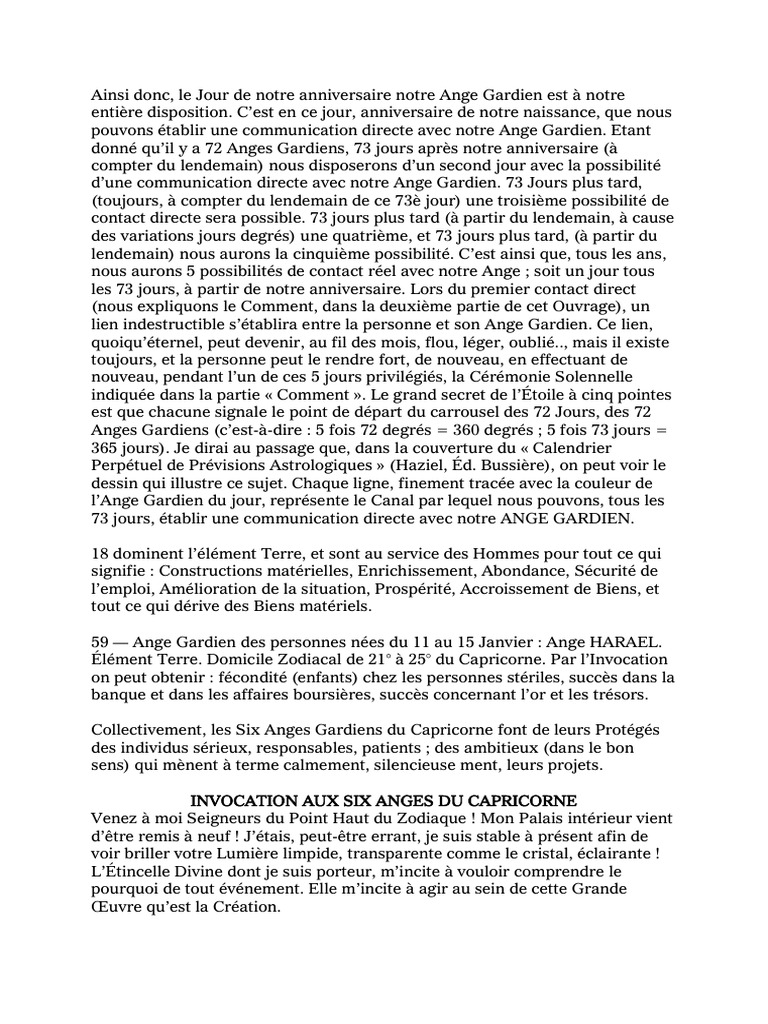 Ainsi donc, le Jour de notre anniversaire notre Ange Gardien est à notre entière disposition. C'est en ce jour, anniversaire de notre naissance, que nous pouvons établir une communication directe avec notre Ange Gardien. Etant donné qu'il y a 72 Anges Gardiens, 73 jours après notre anniversaire (à compter du lendemain) nous disposerons d'un second jour avec la possibilité d'une communication directe avec notre Ange Gardien. 73 Jours plus tard, (toujours, à compter du lendemain de ce 73è jour) une troisième possibilité de contact directe sera possible. 73 jours plus tard (à partir du lendemain, à cause des variations jours degrés) une quatrième, et 73 jours plus tard, (à partir du lendemain) nous aurons la cinquième possibilité. C'est ainsi que, tous les ans, nous aurons 5 possibilités de contact réel avec notre Ange ; soit un jour tous les 73 jours, à partir de notre anniversaire. Lors du premier contact direct (nous expliquons le Comment, dans la deuxième partie de cet Ouvrage), un lien indestructible s'établira entre la personne et son Ange Gardien. Ce lien, quoiqu'éternel, peut devenir, au fil des mois, flou, léger, oublié.., mais il existe toujours, et la personne peut le rendre fort, de nouveau, en effectuant de nouveau, pendant l'un de ces 5 jours privilégiés, la Cérémonie Solennelle indiquée dans la partie « Comment ». Le grand secret de l'Étoile à cinq pointes est que chacune signale le point de départ du carrousel des 72 Jours, des 72 Anges Gardiens (c'est-à-dire : 5 fois 72 degrés = 360 degrés ; 5 fois 73 jours = 365 jours). Je dirai au passage que, dans la couverture du « Calendrier Perpétuel de Prévisions Astrologiques » (Haziel, Éd. Bussière), on peut voir le dessin qui illustre ce sujet. Chaque ligne, finement tracée avec la couleur de l'Ange Gardien du jour, représente le Canal par lequel nous pouvons, tous les 73 jours, établir une communication directe avec notre ANGE GARDIEN.

18 dominent l'élément Terre, et sont au service des Hommes pour tout ce qui signifie : Constructions matérielles, Enrichissement, Abondance, Sécurité de l'emploi, Amélioration de la situation, Prospérité, Accroissement de Biens, et tout ce qui dérive des Biens matériels.

59 — Ange Gardien des personnes nées du 11 au 15 Janvier : Ange HARAEL. Élément Terre. Domicile Zodiacal de 21° à 25° du Capricorne. Par l'Invocation on peut obtenir : fécondité (enfants) chez les personnes stériles, succès dans la banque et dans les affaires boursières, succès concernant l'or et les trésors.

Collectivement, les Six Anges Gardiens du Capricorne font de leurs Protégés des individus sérieux, responsables, patients ; des ambitieux (dans le bon sens) qui mènent à terme calmement, silencieuse ment, leurs projets.

INVOCATION AUX SIX ANGES DU CAPRICORNE
Venez à moi Seigneurs du Point Haut du Zodiaque ! Mon Palais intérieur vient d'être remis à neuf ! J'étais, peut-être errant, je suis stable à présent afin de voir briller votre Lumière limpide, transparente comme le cristal, éclairante ! L'Étincelle Divine dont je suis porteur, m'incite à vouloir comprendre le pourquoi de tout événement. Elle m'incite à agir au sein de cette Grande Œuvre qu'est la Création.